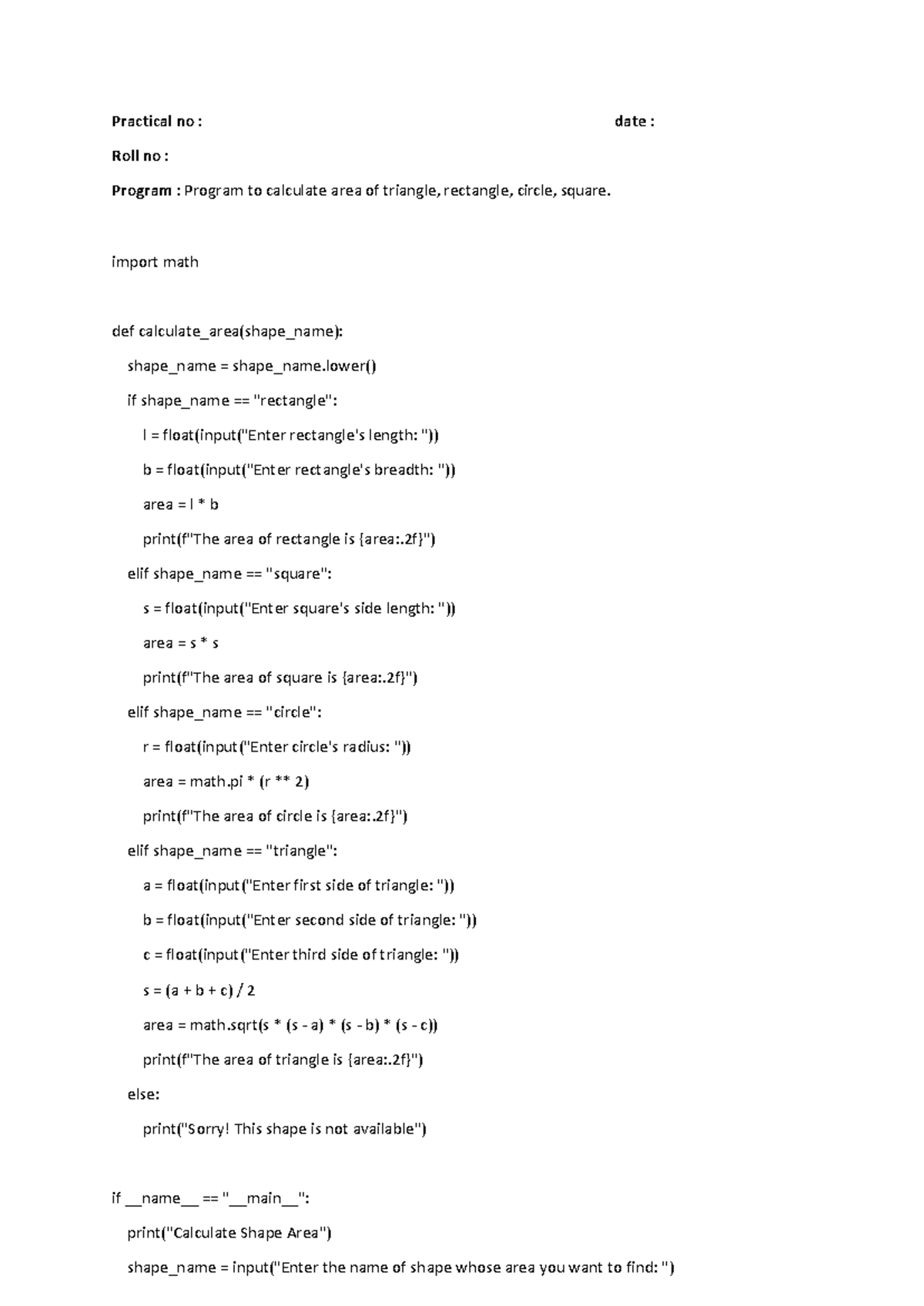 Practical no : date :

Roll no :

Program : Program to calculate area of triangle, rectangle, circle, square.

import math

def calculate_area(shape_name):

  shape_name = shape_name.lower()

  if shape_name == "rectangle":

    l = float(input("Enter rectangle's length: "))

    b = float(input("Enter rectangle's breadth: "))

    area = l * b

    print(f"The area of rectangle is {area:.2f}")

  elif shape_name == "square":

    s = float(input("Enter square's side length: "))

    area = s * s

    print(f"The area of square is {area:.2f}")

  elif shape_name == "circle":

    r = float(input("Enter circle's radius: "))

    area = math.pi * (r ** 2)

    print(f"The area of circle is {area:.2f}")

  elif shape_name == "triangle":

    a = float(input("Enter first side of triangle: "))

    b = float(input("Enter second side of triangle: "))

    c = float(input("Enter third side of triangle: "))

    s = (a + b + c) / 2

    area = math.sqrt(s * (s - a) * (s - b) * (s - c))

    print(f"The area of triangle is {area:.2f}")

  else:

    print("Sorry! This shape is not available")

if __name__ == "__main__":

  print("Calculate Shape Area")

  shape_name = input("Enter the name of shape whose area you want to find: ")